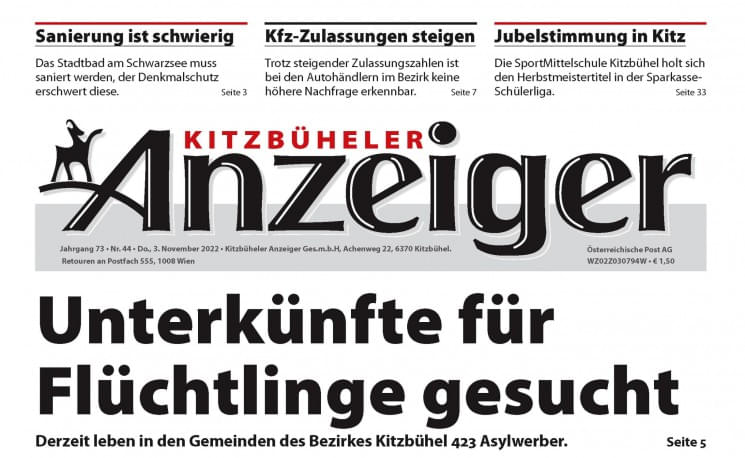 Sanierung ist schwierig

Das Stadtbad am Schwarzsee muss saniert werden, der Denkmalschutz erschwert diese. Seite 3

Kfz-Zulassungen steigen

Trotz steigender Zulassungszahlen ist bei den Autohändlern im Bezirk keine höhere Nachfrage erkennbar. Seite 7

Jubelstimmung in Kitz

Die SportMittelschule Kitzbühel holt sich den Herbstmeistertitel in der Sparkasse-Schülerliga. Seite 33

KITZBÜHELER
Anzeiger

Jahrgang 73 • Nr. 44 • Do., 3. November 2022 • Kitzbüheler Anzeiger Ges.m.b.H, Achenweg 22, 6370 Kitzbühel.
Retouren an Postfach 555, 1008 Wien

Österreichische Post AG
WZ02Z030794W • € 1,50

Unterkünfte für Flüchtlinge gesucht

Derzeit leben in den Gemeinden des Bezirkes Kitzbühel 423 Asylwerber. Seite 5